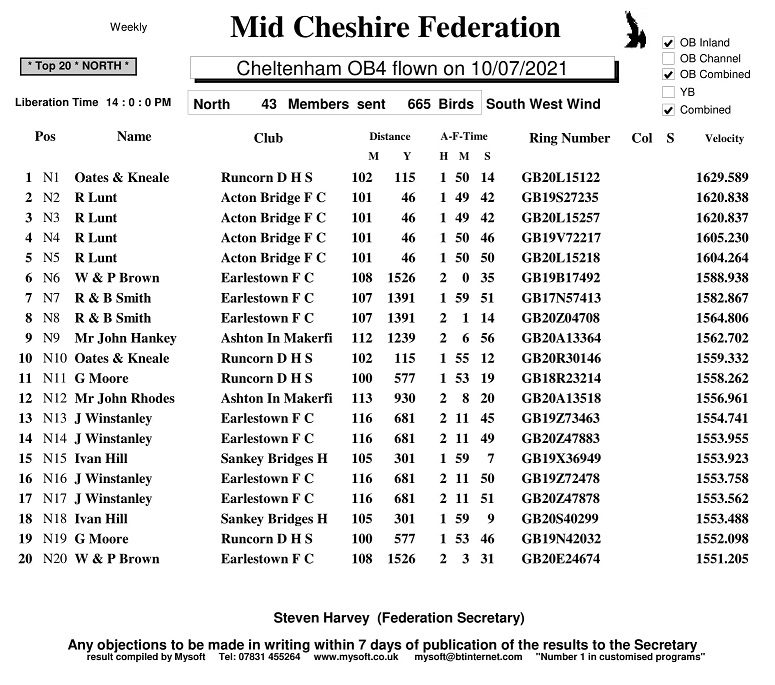 Weekly

Mid Cheshire Federation

☑ OB Inland
☐ OB Channel
☑ OB Combined
☐ YB
☑ Combined

* Top 20 * NORTH *

Cheltenham OB4 flown on 10/07/2021

Liberation Time 14 : 0 : 0 PM

North 43 Members sent 665 Birds South West Wind

| Pos | | Name | Club | Distance M | Y | A-F-Time H | M | S | Ring Number | Col | S | Velocity |
|---|---|---|---|---|---|---|---|---|---|---|---|---|
| 1 | N1 | Oates & Kneale | Runcorn D H S | 102 | 115 | 1 | 50 | 14 | GB20L15122 | | | 1629.589 |
| 2 | N2 | R Lunt | Acton Bridge F C | 101 | 46 | 1 | 49 | 42 | GB19S27235 | | | 1620.838 |
| 3 | N3 | R Lunt | Acton Bridge F C | 101 | 46 | 1 | 49 | 42 | GB20L15257 | | | 1620.837 |
| 4 | N4 | R Lunt | Acton Bridge F C | 101 | 46 | 1 | 50 | 46 | GB19V72217 | | | 1605.230 |
| 5 | N5 | R Lunt | Acton Bridge F C | 101 | 46 | 1 | 50 | 50 | GB20L15218 | | | 1604.264 |
| 6 | N6 | W & P Brown | Earlestown F C | 108 | 1526 | 2 | 0 | 35 | GB19B17492 | | | 1588.938 |
| 7 | N7 | R & B Smith | Earlestown F C | 107 | 1391 | 1 | 59 | 51 | GB17N57413 | | | 1582.867 |
| 8 | N8 | R & B Smith | Earlestown F C | 107 | 1391 | 2 | 1 | 14 | GB20Z04708 | | | 1564.806 |
| 9 | N9 | Mr John Hankey | Ashton In Makerfi | 112 | 1239 | 2 | 6 | 56 | GB20A13364 | | | 1562.702 |
| 10 | N10 | Oates & Kneale | Runcorn D H S | 102 | 115 | 1 | 55 | 12 | GB20R30146 | | | 1559.332 |
| 11 | N11 | G Moore | Runcorn D H S | 100 | 577 | 1 | 53 | 19 | GB18R23214 | | | 1558.262 |
| 12 | N12 | Mr John Rhodes | Ashton In Makerfi | 113 | 930 | 2 | 8 | 20 | GB20A13518 | | | 1556.961 |
| 13 | N13 | J Winstanley | Earlestown F C | 116 | 681 | 2 | 11 | 45 | GB19Z73463 | | | 1554.741 |
| 14 | N14 | J Winstanley | Earlestown F C | 116 | 681 | 2 | 11 | 49 | GB20Z47883 | | | 1553.955 |
| 15 | N15 | Ivan Hill | Sankey Bridges H | 105 | 301 | 1 | 59 | 7 | GB19X36949 | | | 1553.923 |
| 16 | N16 | J Winstanley | Earlestown F C | 116 | 681 | 2 | 11 | 50 | GB19Z72478 | | | 1553.758 |
| 17 | N17 | J Winstanley | Earlestown F C | 116 | 681 | 2 | 11 | 51 | GB20Z47878 | | | 1553.562 |
| 18 | N18 | Ivan Hill | Sankey Bridges H | 105 | 301 | 1 | 59 | 9 | GB20S40299 | | | 1553.488 |
| 19 | N19 | G Moore | Runcorn D H S | 100 | 577 | 1 | 53 | 46 | GB19N42032 | | | 1552.098 |
| 20 | N20 | W & P Brown | Earlestown F C | 108 | 1526 | 2 | 3 | 31 | GB20E24674 | | | 1551.205 |

Steven Harvey (Federation Secretary)

Any objections to be made in writing within 7 days of publication of the results to the Secretary
result compiled by Mysoft Tel: 07831 455264 www.mysoft.co.uk mysoft@btinternet.com "Number 1 in customised programs"